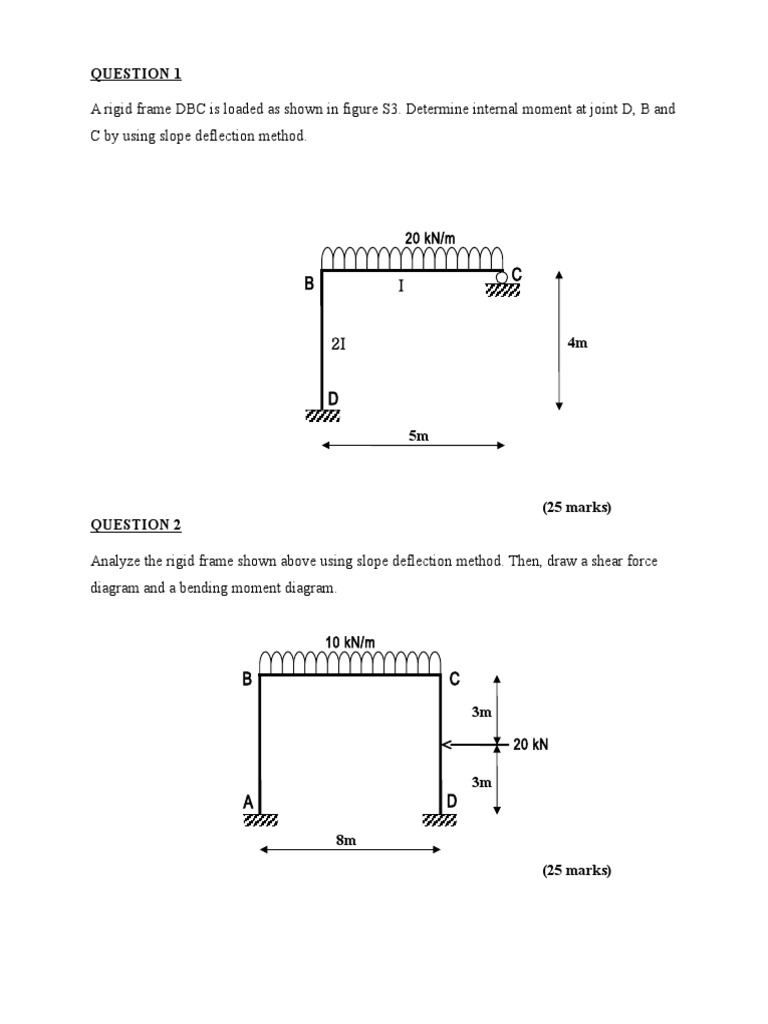 QUESTION 1

A rigid frame DBC is loaded as shown in figure S3. Determine internal moment at joint D, B and C by using slope deflection method.

20 kN/m
B
I
C
2I
4m
D
5m

(25 marks)

QUESTION 2

Analyze the rigid frame shown above using slope deflection method. Then, draw a shear force diagram and a bending moment diagram.

10 kN/m
B
C
3m
20 kN
3m
A
D
8m

(25 marks)